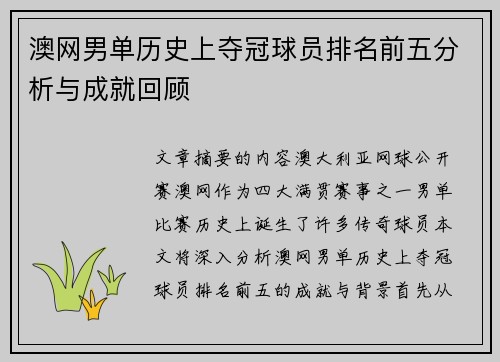 澳网男单历史上夺冠球员排名前五分析与成就回顾

文章摘要的内容澳大利亚网球公开赛澳网作为四大满贯赛事之一男单比赛历史上诞生了许多传奇球员本文将深入分析澳网男单历史上夺冠球员排名前五的成就与背景首先从